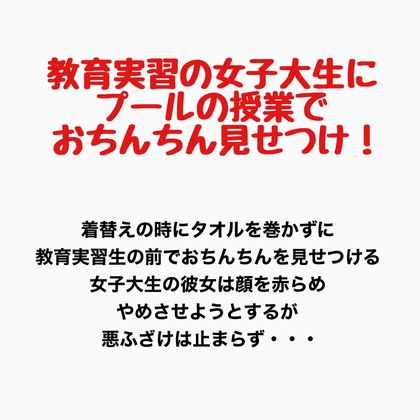 教育実習の女子大生に
プールの授業で
おちんちん見せつけ！

着替えの時にタオルを巻かずに
教育実習生の前でおちんちんを見せつける
女子大生の彼女は顔を赤らめ
やめさせようとするが
悪ふざけは止まらず・・・